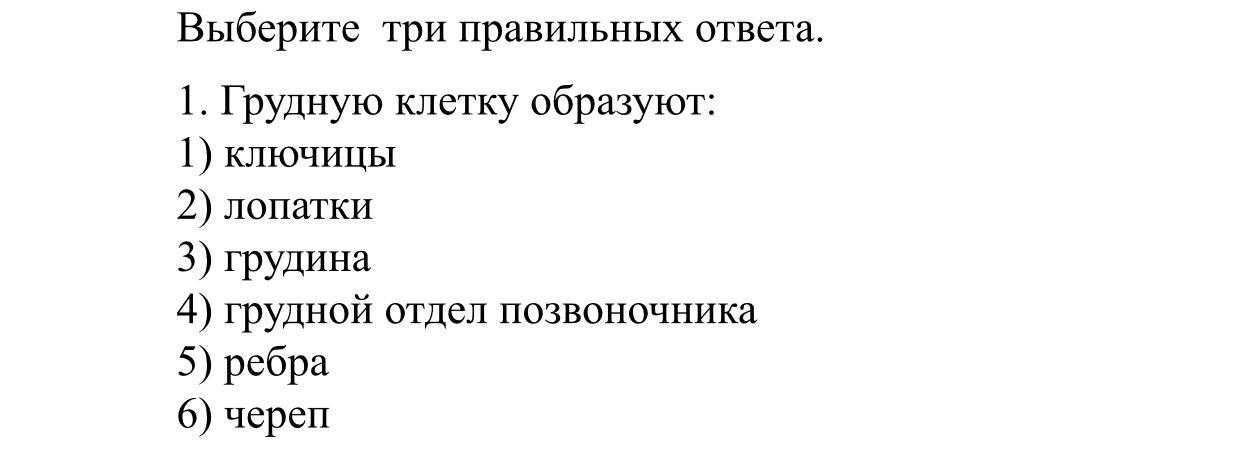 Выберите  три правильных ответа.

1. Грудную клетку образуют:
1) ключицы
2) лопатки
3) грудина
4) грудной отдел позвоночника
5) ребра
6) череп